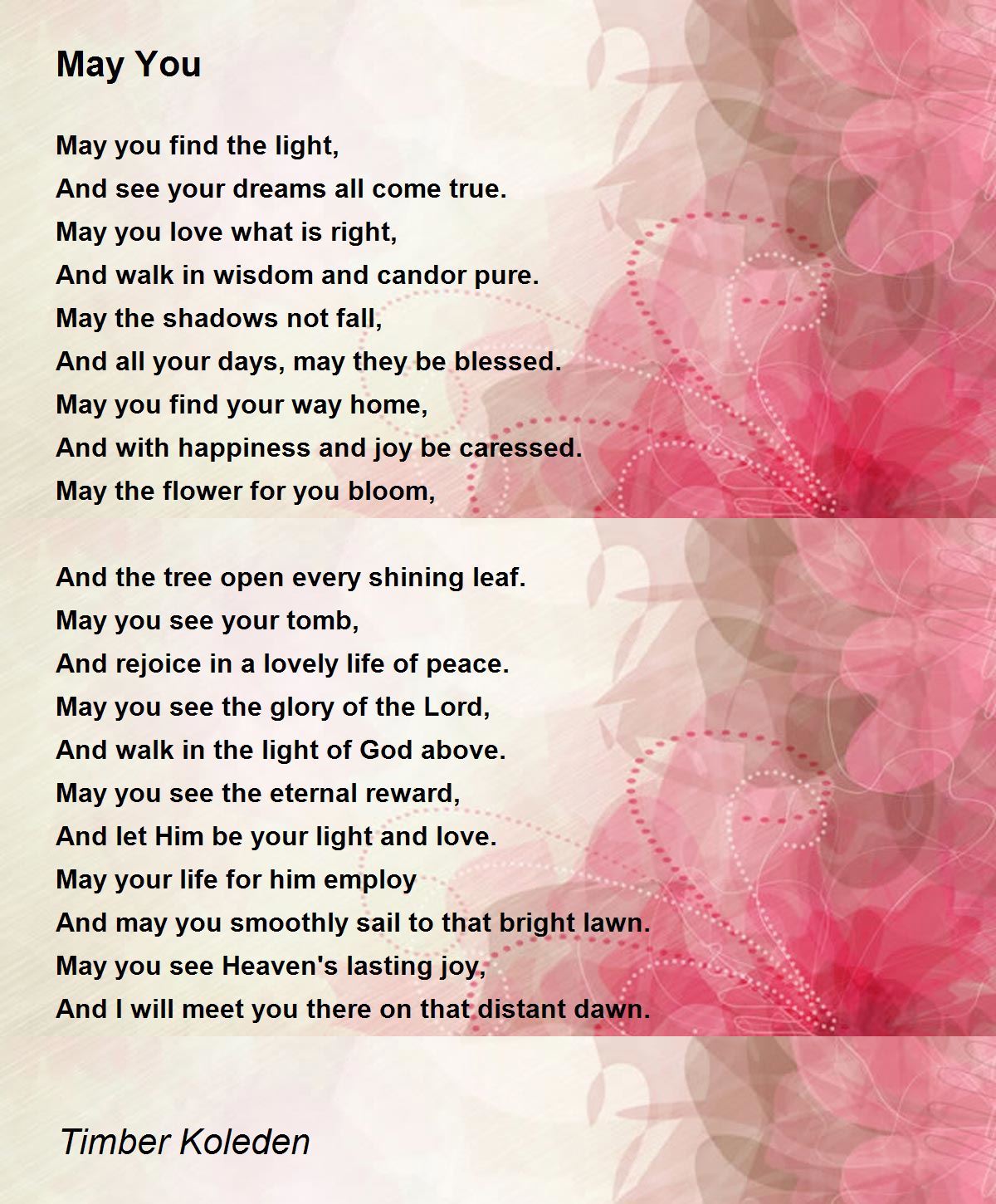 May You

May you find the light,
And see your dreams all come true.
May you love what is right,
And walk in wisdom and candor pure.
May the shadows not fall,
And all your days, may they be blessed.
May you find your way home,
And with happiness and joy be caressed.
May the flower for you bloom,

And the tree open every shining leaf.
May you see your tomb,
And rejoice in a lovely life of peace.
May you see the glory of the Lord,
And walk in the light of God above.
May you see the eternal reward,
And let Him be your light and love.
May your life for him employ
And may you smoothly sail to that bright lawn.
May you see Heaven's lasting joy,
And I will meet you there on that distant dawn.

Timber Koleden